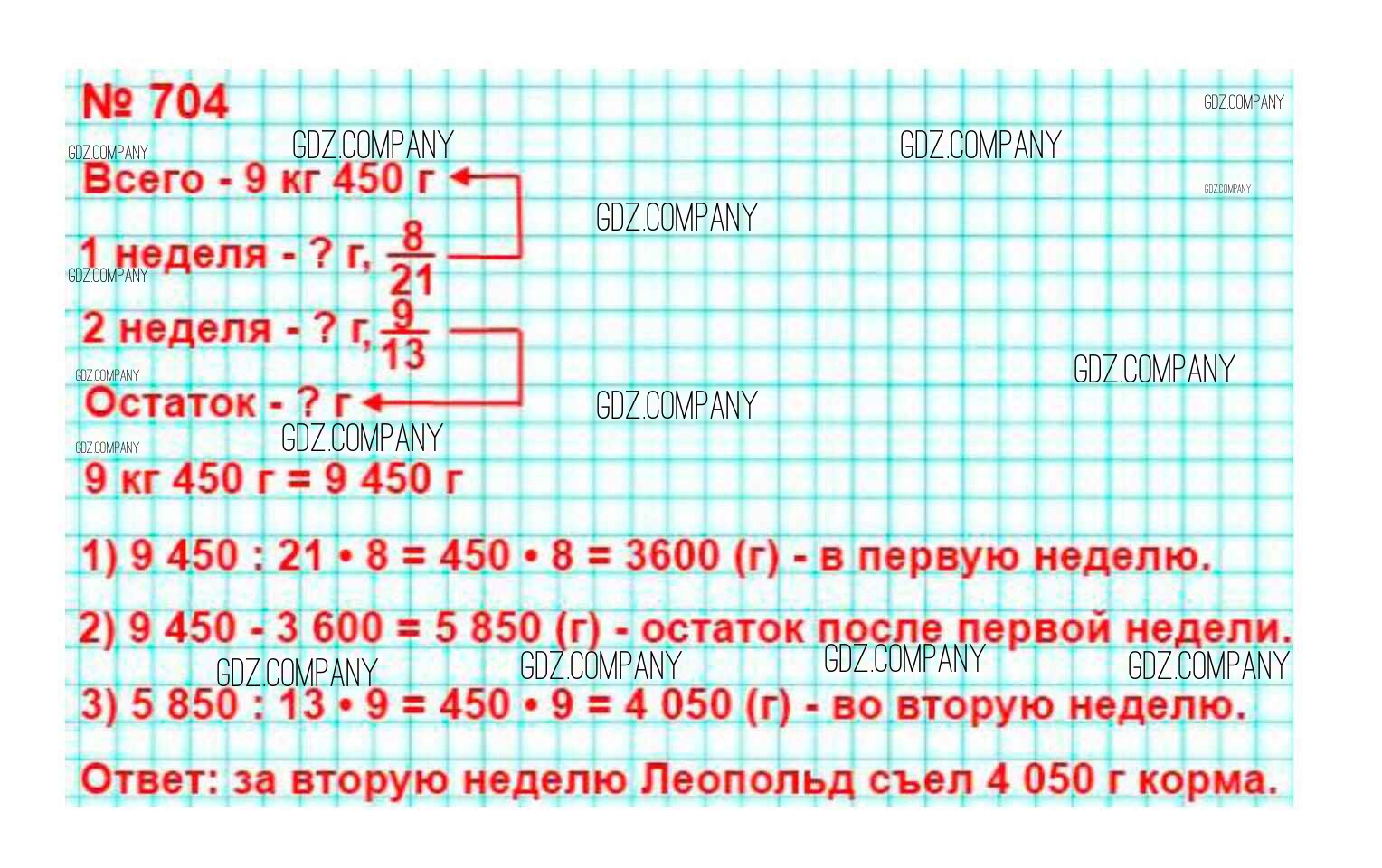 № 704

Всего - 9 кг 450 г

1 неделя - ? г, $\frac{8}{21}$

2 неделя - ? г, $\frac{9}{13}$

Остаток - ? г

9 кг 450 г = 9 450 г

1) 9 450 : 21 • 8 = 450 • 8 = 3600 (г) - в первую неделю.

2) 9 450 - 3 600 = 5 850 (г) - остаток после первой недели.

3) 5 850 : 13 • 9 = 450 • 9 = 4 050 (г) - во вторую неделю.

Ответ: за вторую неделю Леопольд съел 4 050 г корма.

GDZ.COMPANY